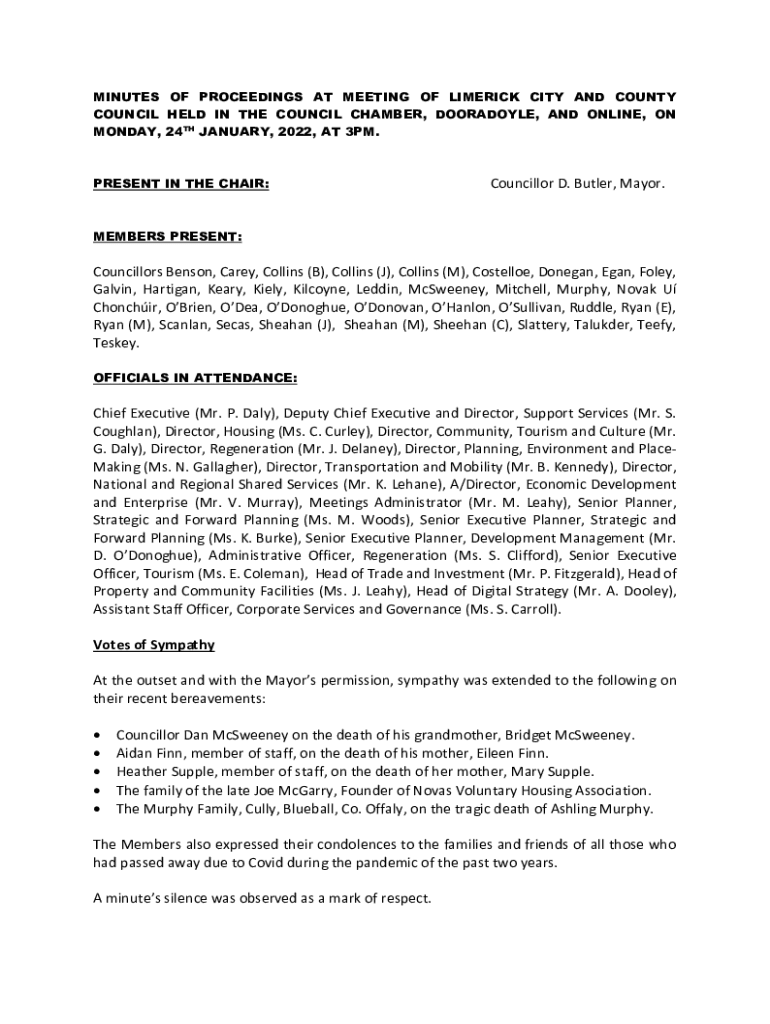 MINUTES OF PROCEEDINGS AT MEETING OF LIMERICK CITY AND COUNTY COUNCIL HELD IN THE COUNCIL CHAMBER, DOORADOYLE, AND ONLINE, ON MONDAY, 24$^{TH}$ JANUARY, 2022, AT 3PM.

PRESENT IN THE CHAIR: Councillor D. Butler, Mayor.

MEMBERS PRESENT:

Councillors Benson, Carey, Collins (B), Collins (J), Collins (M), Costelloe, Donegan, Egan, Foley, Galvin, Hartigan, Keary, Kiely, Kilcoyne, Leddin, McSweeney, Mitchell, Murphy, Novak Uí Chonchúir, O'Brien, O'Dea, O'Donoghue, O'Donovan, O'Hanlon, O'Sullivan, Ruddle, Ryan (E), Ryan (M), Scanlan, Secas, Sheahan (J), Sheahan (M), Sheehan (C), Slattery, Talukder, Teefy, Teskey.

OFFICIALS IN ATTENDANCE:

Chief Executive (Mr. P. Daly), Deputy Chief Executive and Director, Support Services (Mr. S. Coughlan), Director, Housing (Ms. C. Curley), Director, Community, Tourism and Culture (Mr. G. Daly), Director, Regeneration (Mr. J. Delaney), Director, Planning, Environment and Place-Making (Ms. N. Gallagher), Director, Transportation and Mobility (Mr. B. Kennedy), Director, National and Regional Shared Services (Mr. K. Lehane), A/Director, Economic Development and Enterprise (Mr. V. Murray), Meetings Administrator (Mr. M. Leahy), Senior Planner, Strategic and Forward Planning (Ms. M. Woods), Senior Executive Planner, Strategic and Forward Planning (Ms. K. Burke), Senior Executive Planner, Development Management (Mr. D. O'Donoghue), Administrative Officer, Regeneration (Ms. S. Clifford), Senior Executive Officer, Tourism (Ms. E. Coleman), Head of Trade and Investment (Mr. P. Fitzgerald), Head of Property and Community Facilities (Ms. J. Leahy), Head of Digital Strategy (Mr. A. Dooley), Assistant Staff Officer, Corporate Services and Governance (Ms. S. Carroll).

Votes of Sympathy

At the outset and with the Mayor's permission, sympathy was extended to the following on their recent bereavements:

• Councillor Dan McSweeney on the death of his grandmother, Bridget McSweeney.
• Aidan Finn, member of staff, on the death of his mother, Eileen Finn.
• Heather Supple, member of staff, on the death of her mother, Mary Supple.
• The family of the late Joe McGarry, Founder of Novas Voluntary Housing Association.
• The Murphy Family, Cully, Blueball, Co. Offaly, on the tragic death of Ashling Murphy.

The Members also expressed their condolences to the families and friends of all those who had passed away due to Covid during the pandemic of the past two years.

A minute's silence was observed as a mark of respect.